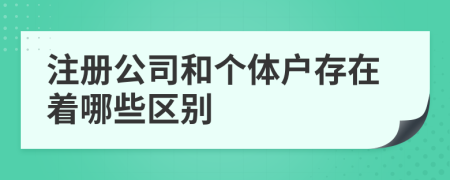 注册公司和个体户存在着哪些区别